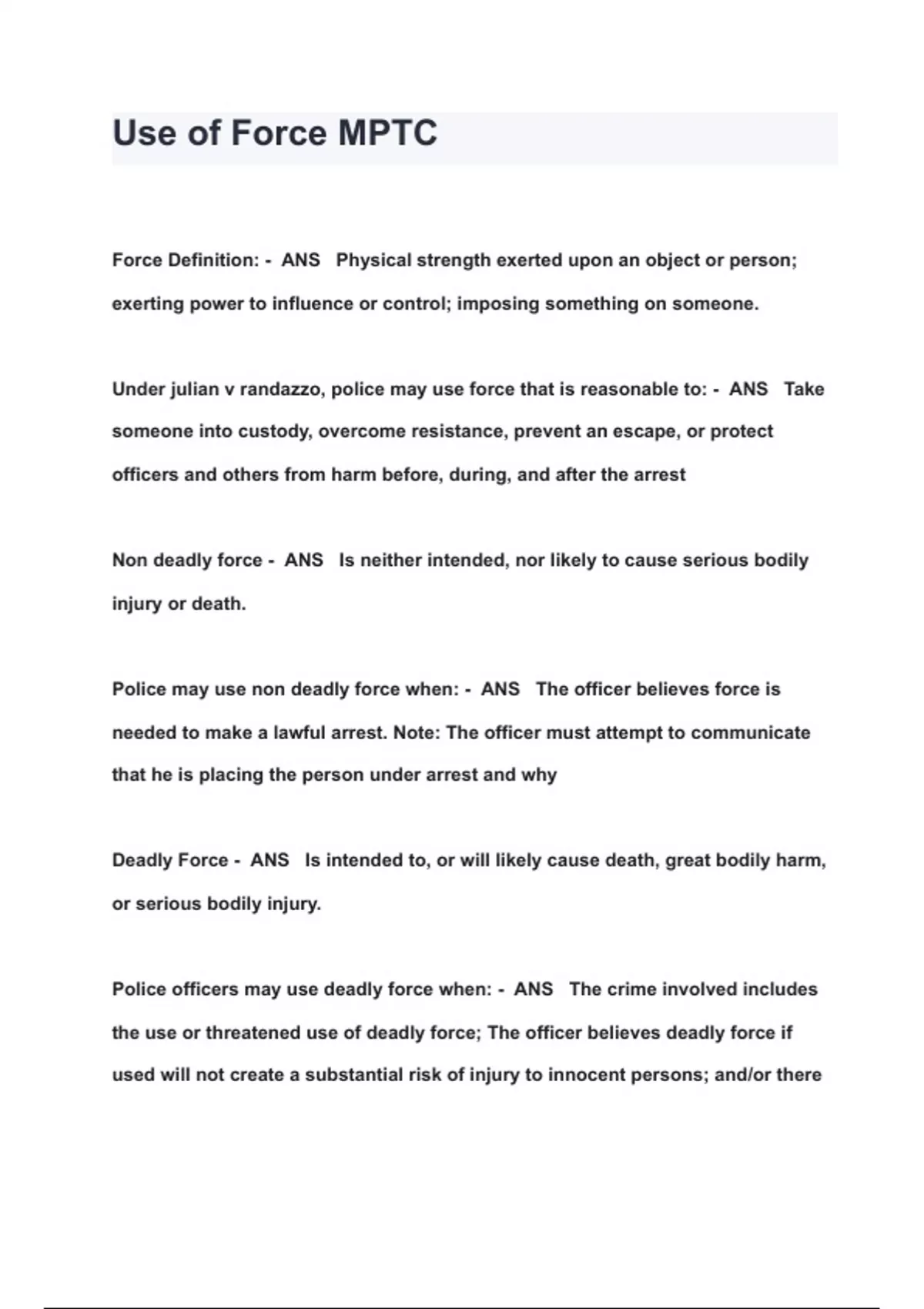 Use of Force MPTC

Force Definition: - ANS Physical strength exerted upon an object or person; exerting power to influence or control; imposing something on someone.

Under julian v randazzo, police may use force that is reasonable to: - ANS Take someone into custody, overcome resistance, prevent an escape, or protect officers and others from harm before, during, and after the arrest

Non deadly force - ANS Is neither intended, nor likely to cause serious bodily injury or death.

Police may use non deadly force when: - ANS The officer believes force is needed to make a lawful arrest. Note: The officer must attempt to communicate that he is placing the person under arrest and why

Deadly Force - ANS Is intended to, or will likely cause death, great bodily harm, or serious bodily injury.

Police officers may use deadly force when: - ANS The crime involved includes the use or threatened use of deadly force; The officer believes deadly force if used will not create a substantial risk of injury to innocent persons; and/or there